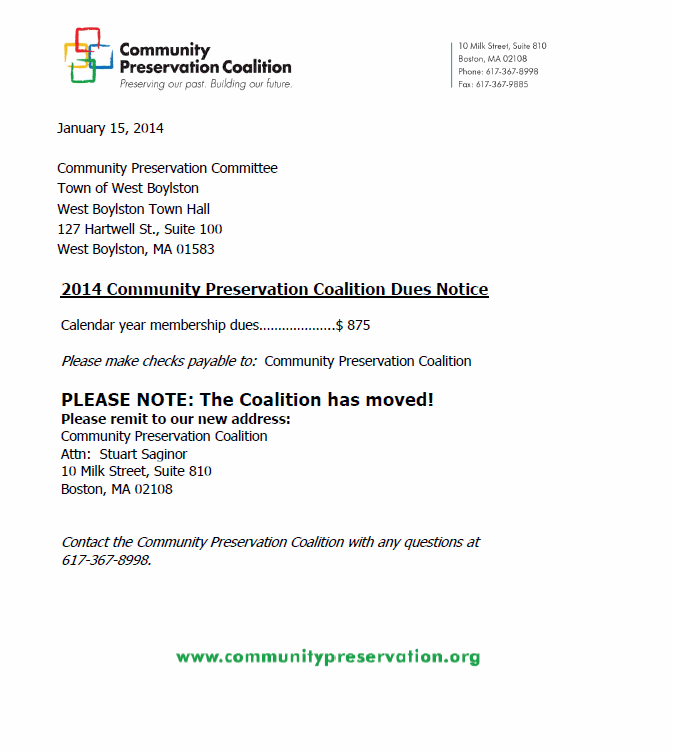 Community Preservation Coalition
Preserving our past. Building our future.

10 Milk Street, Suite 810
Boston, MA 02108
Phone: 617-367-8998
Fax: 617-367-9885

January 15, 2014

Community Preservation Committee
Town of West Boylston
West Boylston Town Hall
127 Hartwell St., Suite 100
West Boylston, MA 01583

2014 Community Preservation Coalition Dues Notice

Calendar year membership dues....................$ 875

Please make checks payable to: Community Preservation Coalition

PLEASE NOTE: The Coalition has moved!
Please remit to our new address:
Community Preservation Coalition
Attn: Stuart Saginor
10 Milk Street, Suite 810
Boston, MA 02108

Contact the Community Preservation Coalition with any questions at 617-367-8998.

www.communitypreservation.org